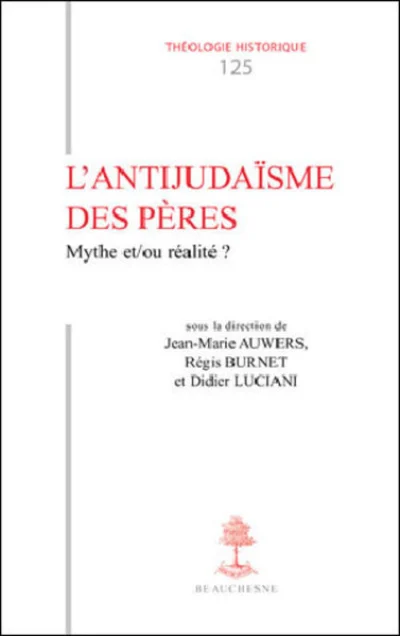 THÉOLOGIE HISTORIQUE
125

L'ANTIJUDAÏSME DES PÈRES
Mythe et/ou réalité ?

sous la direction de
Jean-Marie AUWERS,
Régis BURNET
et Didier LUCIANI

BEAUCHESNE